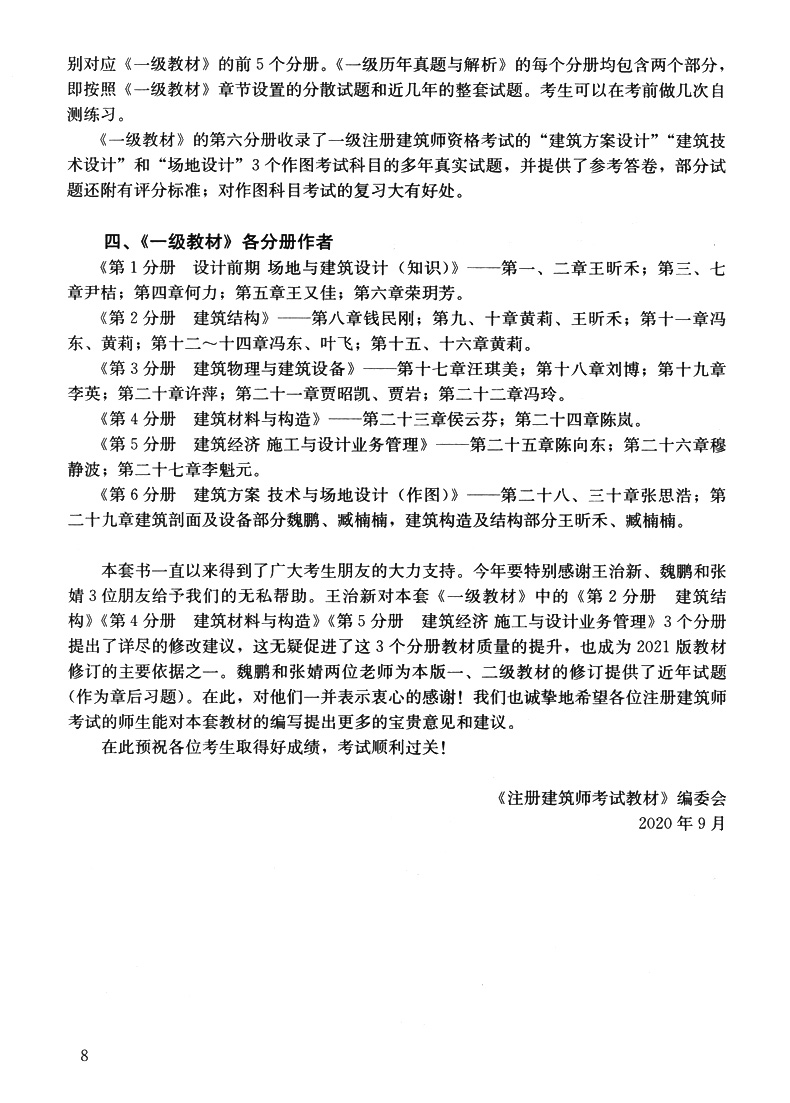 别对应《一级教材》的前5个分册。《一级历年真题与解析》的每个分册均包含两个部分，即按照《一级教材》章节设置的分散试题和近几年的整套试题。考生可以在考前做几次自测练习。

《一级教材》的第六分册收录了一级注册建筑师资格考试的“建筑方案设计”“建筑技术设计”和“场地设计”3个作图考试科目的多年真实试题，并提供了参考答卷，部分试题还附有评分标准；对作图科目考试的复习大有好处。

四、《一级教材》各分册作者

《第1分册　设计前期 场地与建筑设计（知识）》——第一、二章王昕禾；第三、七章尹桔；第四章何力；第五章王又佳；第六章荣玥芳。

《第2分册　建筑结构》——第八章钱民刚；第九、十章黄莉、王昕禾；第十一章冯东、黄莉；第十二～十四章冯东、叶飞；第十五、十六章黄莉。

《第3分册　建筑物理与建筑设备》——第十七章汪琪美；第十八章刘博；第十九章李英；第二十章许萍；第二十一章贾昭凯、贾岩；第二十二章冯玲。

《第4分册　建筑材料与构造》——第二十三章侯云芬；第二十四章陈岚。

《第5分册　建筑经济 施工与设计业务管理》——第二十五章陈向东；第二十六章穆静波；第二十七章李魁元。

《第6分册　建筑方案 技术与场地设计（作图）》——第二十八、三十章张思浩；第二十九章建筑剖面及设备部分魏鹏、臧楠楠，建筑构造及结构部分王昕禾、臧楠楠。

本套书一直以来得到了广大考生朋友的大力支持。今年要特别感谢王治新、魏鹏和张婧3位朋友给予我们的无私帮助。王治新对本套《一级教材》中的《第2分册　建筑结构》《第4分册　建筑材料与构造》《第5分册　建筑经济 施工与设计业务管理》3个分册提出了详尽的修改建议，这无疑促进了这3个分册教材质量的提升，也成为2021版教材修订的主要依据之一。魏鹏和张婧两位老师为本版一、二级教材的修订提供了近年试题（作为章后习题）。在此，对他们一并表示衷心的感谢！我们也诚挚地希望各位注册建筑师考试的师生能对本套教材的编写提出更多的宝贵意见和建议。

在此预祝各位考生取得好成绩，考试顺利过关！

《注册建筑师考试教材》编委会
2020年9月

8